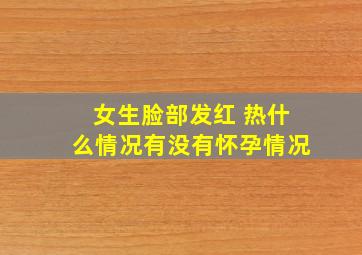 女生脸部发红 热什么情况有没有怀孕情况